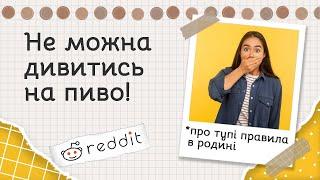 Не можна дивитись на пиво!

reddit

*про тупі правила в родині